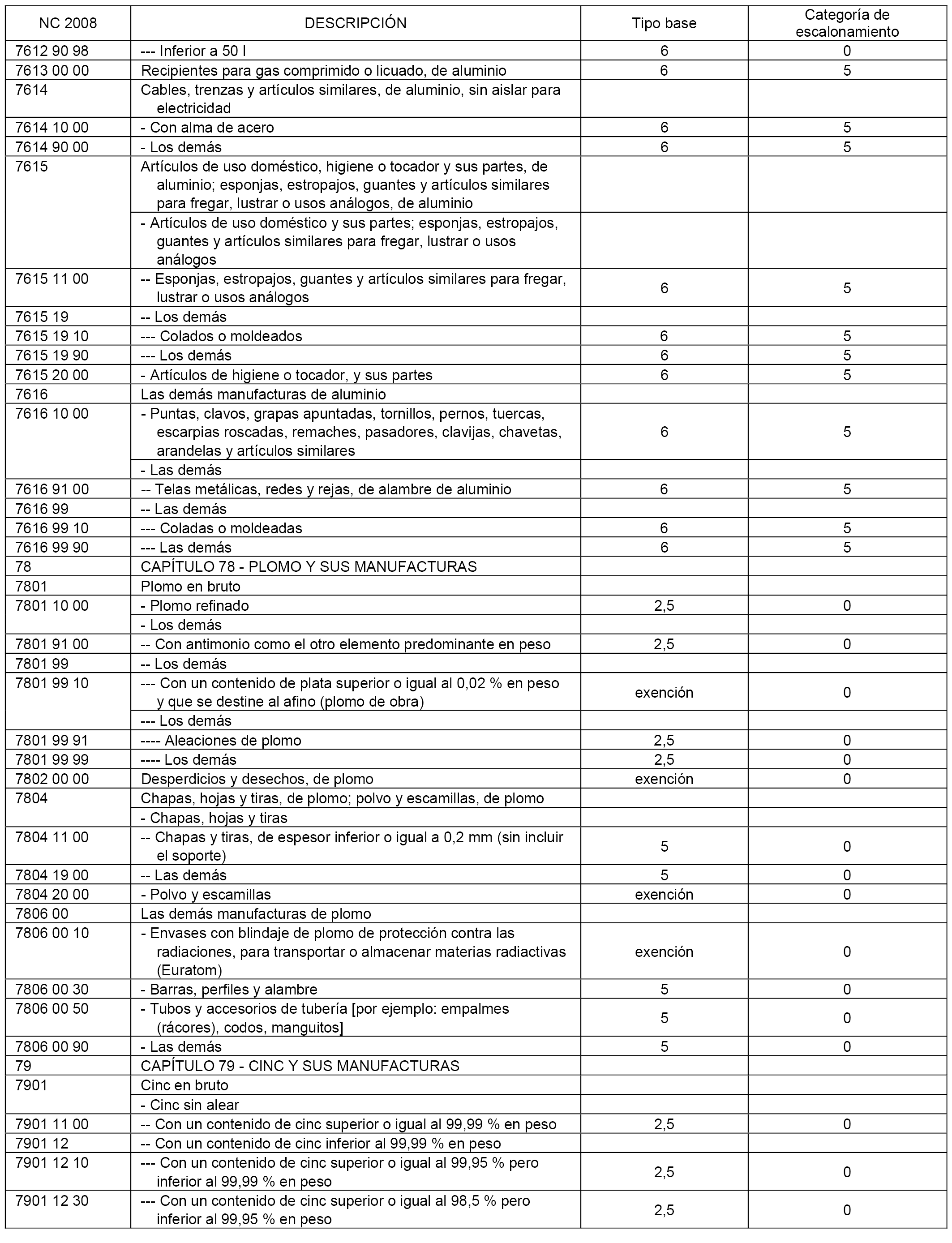 | NC 2008 | DESCRIPCIÓN | Tipo base | Categoría de escalonamiento |
|---|---|---|---|
| 7612 90 98 | --- Inferior a 50 l | 6 | 0 |
| 7613 00 00 | Recipientes para gas comprimido o licuado, de aluminio | 6 | 5 |
| 7614 | Cables, trenzas y artículos similares, de aluminio, sin aislar para electricidad | | |
| 7614 10 00 | - Con alma de acero | 6 | 5 |
| 7614 90 00 | - Los demás | 6 | 5 |
| 7615 | Artículos de uso doméstico, higiene o tocador y sus partes, de aluminio; esponjas, estropajos, guantes y artículos similares para fregar, lustrar o usos análogos, de aluminio | | |
| | - Artículos de uso doméstico y sus partes; esponjas, estropajos, guantes y artículos similares para fregar, lustrar o usos análogos | | |
| 7615 11 00 | -- Esponjas, estropajos, guantes y artículos similares para fregar, lustrar o usos análogos | 6 | 5 |
| 7615 19 | -- Los demás | | |
| 7615 19 10 | --- Colados o moldeados | 6 | 5 |
| 7615 19 90 | --- Los demás | 6 | 5 |
| 7615 20 00 | - Artículos de higiene o tocador, y sus partes | 6 | 5 |
| 7616 | Las demás manufacturas de aluminio | | |
| 7616 10 00 | - Puntas, clavos, grapas apuntadas, tornillos, pernos, tuercas, escarpias roscadas, remaches, pasadores, clavijas, chavetas, arandelas y artículos similares | 6 | 5 |
| | - Las demás | | |
| 7616 91 00 | -- Telas metálicas, redes y rejas, de alambre de aluminio | 6 | 5 |
| 7616 99 | -- Las demás | | |
| 7616 99 10 | --- Coladas o moldeadas | 6 | 5 |
| 7616 99 90 | --- Las demás | 6 | 5 |
| 78 | CAPÍTULO 78 - PLOMO Y SUS MANUFACTURAS | | |
| 7801 | Plomo en bruto | | |
| 7801 10 00 | - Plomo refinado | 2,5 | 0 |
| | - Los demás | | |
| 7801 91 00 | -- Con antimonio como el otro elemento predominante en peso | 2,5 | 0 |
| 7801 99 | -- Los demás | | |
| 7801 99 10 | --- Con un contenido de plata superior o igual al 0,02 % en peso y que se destine al afino (plomo de obra) | exención | 0 |
| | --- Los demás | | |
| 7801 99 91 | ---- Aleaciones de plomo | 2,5 | 0 |
| 7801 99 99 | ---- Los demás | 2,5 | 0 |
| 7802 00 00 | Desperdicios y desechos, de plomo | exención | 0 |
| 7804 | Chapas, hojas y tiras, de plomo; polvo y escamillas, de plomo | | |
| | - Chapas, hojas y tiras | | |
| 7804 11 00 | -- Chapas y tiras, de espesor inferior o igual a 0,2 mm (sin incluir el soporte) | 5 | 0 |
| 7804 19 00 | -- Las demás | 5 | 0 |
| 7804 20 00 | - Polvo y escamillas | exención | 0 |
| 7806 00 | Las demás manufacturas de plomo | | |
| 7806 00 10 | - Envases con blindaje de plomo de protección contra las radiaciones, para transportar o almacenar materias radiactivas (Euratom) | exención | 0 |
| 7806 00 30 | - Barras, perfiles y alambre | 5 | 0 |
| 7806 00 50 | - Tubos y accesorios de tubería [por ejemplo: empalmes (rácores), codos, manguitos] | 5 | 0 |
| 7806 00 90 | - Las demás | 5 | 0 |
| 79 | CAPÍTULO 79 - CINC Y SUS MANUFACTURAS | | |
| 7901 | Cinc en bruto | | |
| | - Cinc sin alear | | |
| 7901 11 00 | -- Con un contenido de cinc superior o igual al 99,99 % en peso | 2,5 | 0 |
| 7901 12 | -- Con un contenido de cinc inferior al 99,99 % en peso | | |
| 7901 12 10 | --- Con un contenido de cinc superior o igual al 99,95 % pero inferior al 99,99 % en peso | 2,5 | 0 |
| 7901 12 30 | --- Con un contenido de cinc superior o igual al 98,5 % pero inferior al 99,95 % en peso | 2,5 | 0 |